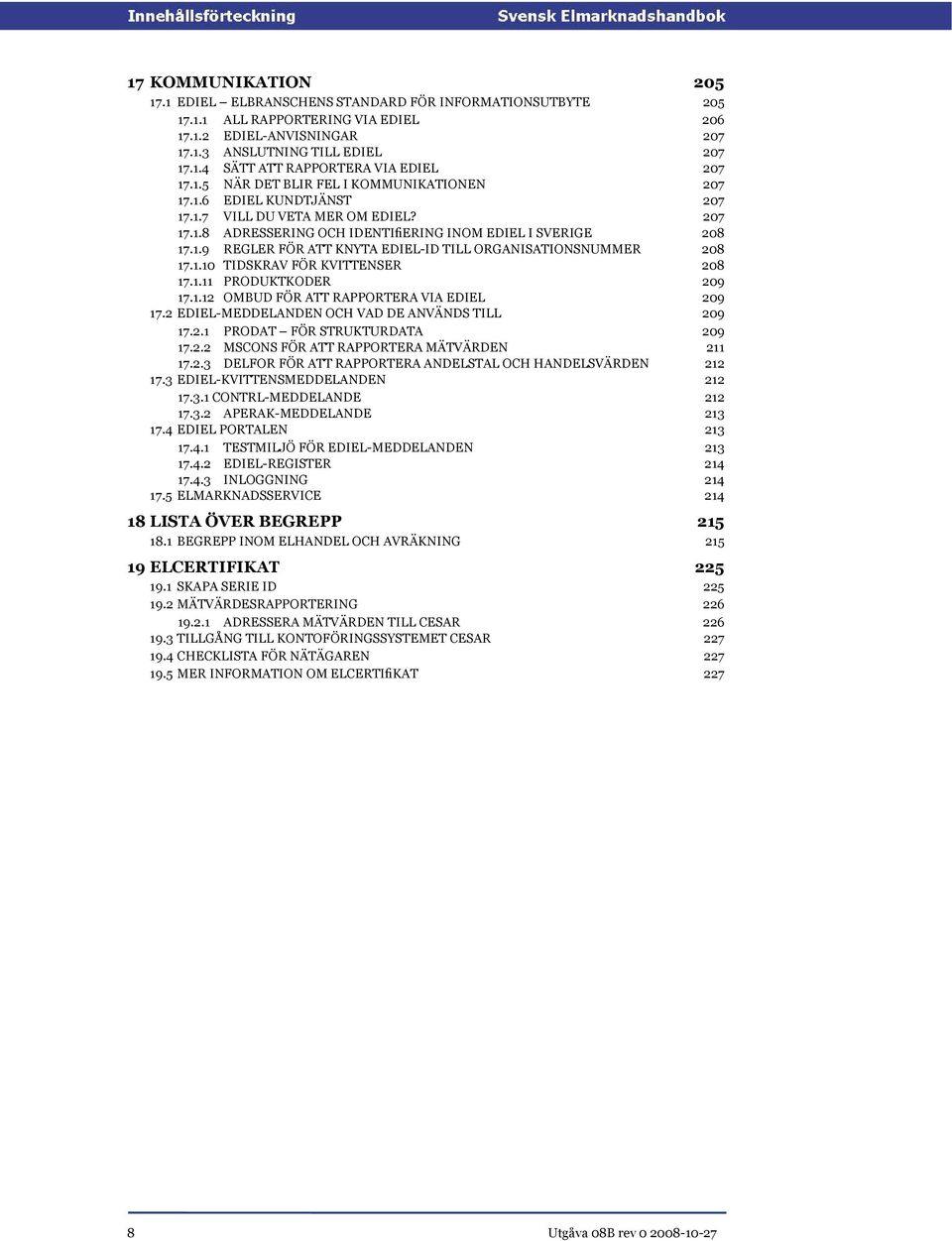 Innehållsförteckning Svensk Elmarknadshandbok

17 KOMMUNIKATION 205
17.1 EDIEL – ELBRANSCHENS STANDARD FÖR INFORMATIONSUTBYTE 205
17.1.1 ALL RAPPORTERING VIA EDIEL 206
17.1.2 EDIEL-ANVISNINGAR 207
17.1.3 ANSLUTNING TILL EDIEL 207
17.1.4 SÄTT ATT RAPPORTERA VIA EDIEL 207
17.1.5 NÄR DET BLIR FEL I KOMMUNIKATIONEN 207
17.1.6 EDIEL KUNDTJÄNST 207
17.1.7 VILL DU VETA MER OM EDIEL? 207
17.1.8 ADRESSERING OCH IDENTIfiERING INOM EDIEL I SVERIGE 208
17.1.9 REGLER FÖR ATT KNYTA EDIEL-ID TILL ORGANISATIONSNUMMER 208
17.1.10 TIDSKRAV FÖR KVITTENSER 208
17.1.11 PRODUKTKODER 209
17.1.12 OMBUD FÖR ATT RAPPORTERA VIA EDIEL 209
17.2 EDIEL-MEDDELANDEN OCH VAD DE ANVÄNDS TILL 209
17.2.1 PRODAT – FÖR STRUKTURDATA 209
17.2.2 MSCONS FÖR ATT RAPPORTERA MÄTVÄRDEN 211
17.2.3 DELFOR FÖR ATT RAPPORTERA ANDELSTAL OCH HANDELSVÄRDEN 212
17.3 EDIEL-KVITTENSMEDDELANDEN 212
17.3.1 CONTRL-MEDDELANDE 212
17.3.2 APERAK-MEDDELANDE 213
17.4 EDIEL PORTALEN 213
17.4.1 TESTMILJÖ FÖR EDIEL-MEDDELANDEN 213
17.4.2 EDIEL-REGISTER 214
17.4.3 INLOGGNING 214
17.5 ELMARKNADSSERVICE 214

18 LISTA ÖVER BEGREPP 215
18.1 BEGREPP INOM ELHANDEL OCH AVRÄKNING 215

19 ELCERTIFIKAT 225
19.1 SKAPA SERIE ID 225
19.2 MÄTVÄRDESRAPPORTERING 226
19.2.1 ADRESSERA MÄTVÄRDEN TILL CESAR 226
19.3 TILLGÅNG TILL KONTOFÖRINGSSYSTEMET CESAR 227
19.4 CHECKLISTA FÖR NÄTÄGAREN 227
19.5 MER INFORMATION OM ELCERTIfiKAT 227

8 Utgåva 08B rev 0 2008-10-27